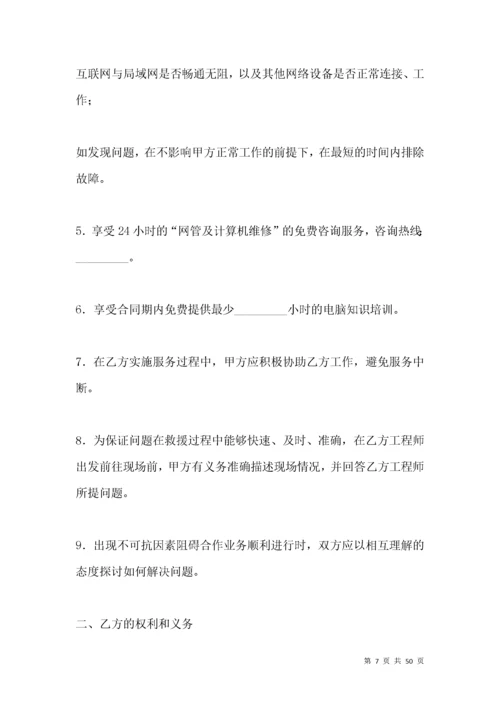 互联网与局域网是否畅通无阻，以及其他网络设备是否正常连接、工作；

如发现问题，在不影响甲方正常工作的前提下，在最短的时间内排除故障。

5．享受 24 小时的“网管及计算机维修”的免费咨询服务，咨询热线________。

6．享受合同期内免费提供最少________小时的电脑知识培训。

7．在乙方实施服务过程中，甲方应积极协助乙方工作，避免服务中断。

8．为保证问题在救援过程中能够快速、及时、准确，在乙方工程师出发前往现场前，甲方有义务准确描述现场情况，并回答乙方工程师所提问题。

9．出现不可抗因素阻碍合作业务顺利进行时，双方应以相互理解的态度探讨如何解决问题。

二、乙方的权利和义务

第 7 页 共 50 页